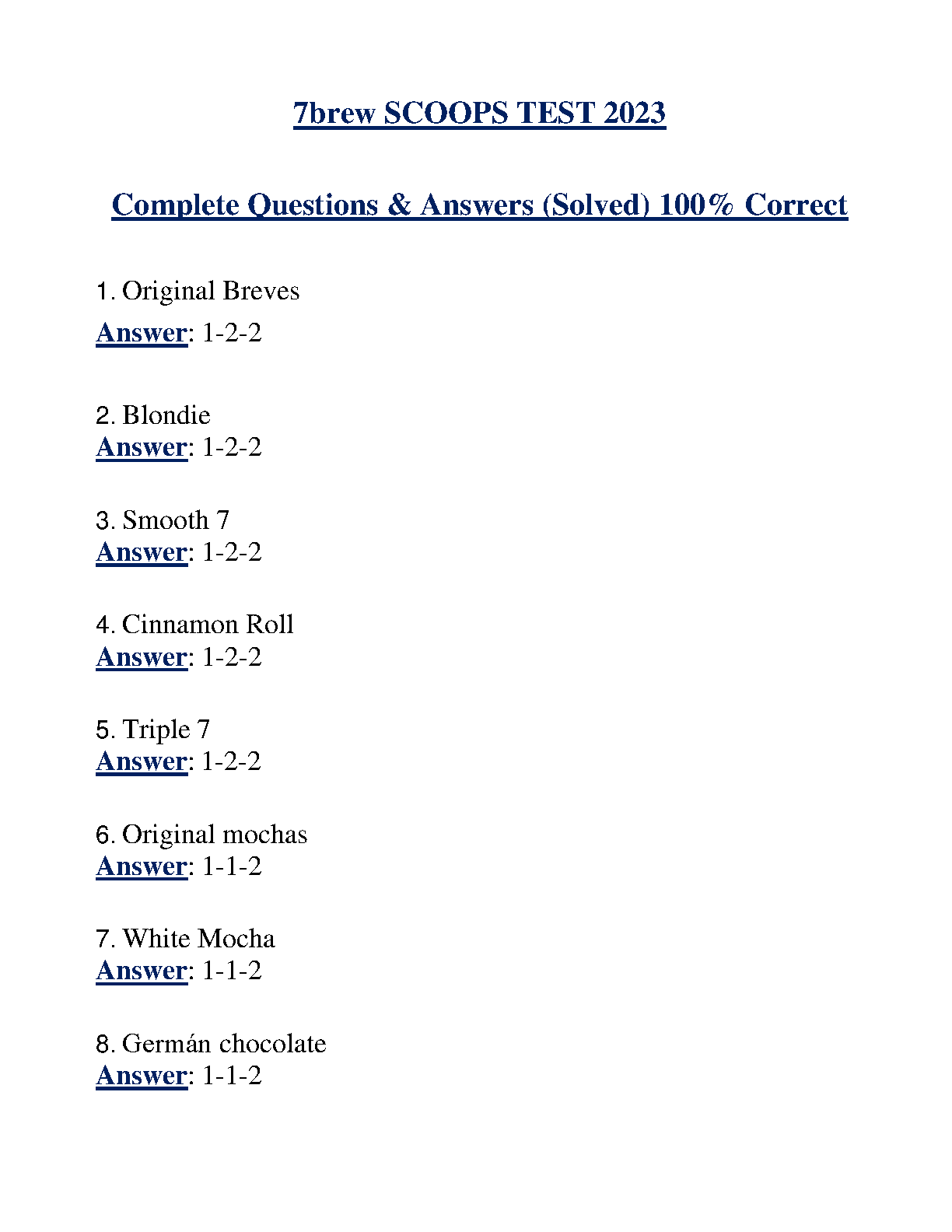 7brew SCOOPS TEST 2023

Complete Questions & Answers (Solved) 100% Correct

1. Original Breves
Answer: 1-2-2

2. Blondie
Answer: 1-2-2

3. Smooth 7
Answer: 1-2-2

4. Cinnamon Roll
Answer: 1-2-2

5. Triple 7
Answer: 1-2-2

6. Original mochas
Answer: 1-1-2

7. White Mocha
Answer: 1-1-2

8. Germán chocolate
Answer: 1-1-2